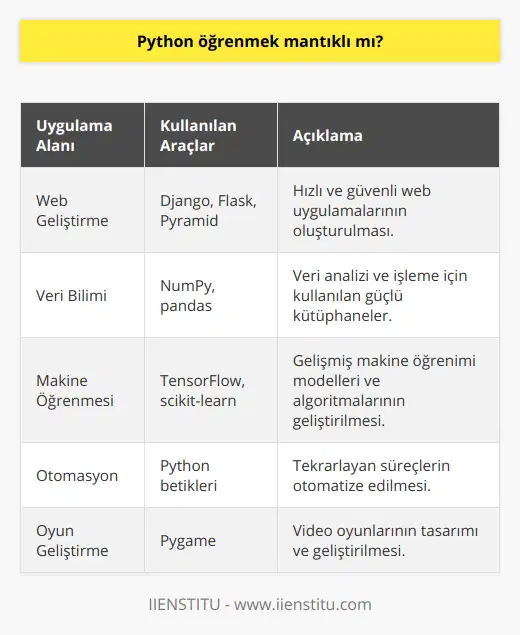 Python öğrenmek mantıklı mı?

| Uygulama Alanı | Kullanılan Araçlar | Açıklama |
|---|---|---|
| Web Geliştirme | Django, Flask, Pyramid | Hızlı ve güvenli web uygulamalarının oluşturulması. |
| Veri Bilimi | NumPy, pandas | Veri analizi ve işleme için kullanılan güçlü kütüphaneler. |
| Makine Öğrenmesi | TensorFlow, scikit-learn | Gelişmiş makine öğrenimi modelleri ve algoritmalarının geliştirilmesi. |
| Otomasyon | Python betikleri | Tekrarlayan süreçlerin otomatize edilmesi. |
| Oyun Geliştirme | Pygame | Video oyunlarının tasarımı ve geliştirilmesi. |

IIENSTITU - www.iienstitu.com